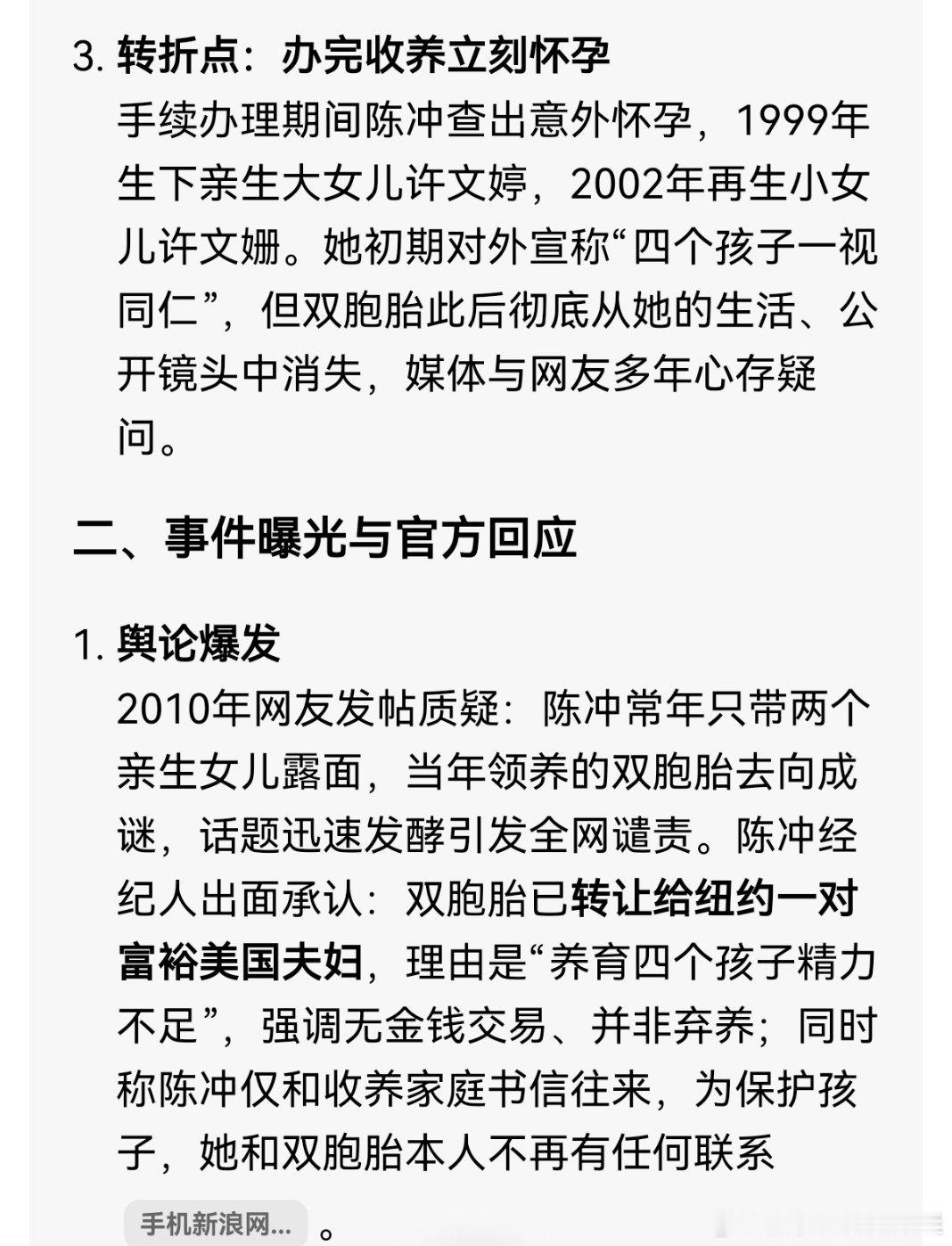 3. 转折点：办完收养立刻怀孕

手续办理期间陈冲查出意外怀孕，1999年生下亲生大女儿许文婷，2002年再生小女儿许文姗。她初期对外宣称“四个孩子一视同仁”，但双胞胎此后彻底从她的生活、公开镜头中消失，媒体与网友多年心存疑问。

二、事件曝光与官方回应

1. 舆论爆发

2010年网友发帖质疑：陈冲常年只带两个亲生女儿露面，当年领养的双胞胎去向成谜，话题迅速发酵引发全网谴责。陈冲经纪人出面承认：双胞胎已转让给纽约一对富裕美国夫妇，理由是“养育四个孩子精力不足”，强调无金钱交易、并非弃养；同时称陈冲仅和收养家庭书信往来，为保护孩子，她和双胞胎本人不再有任何联系

手机新浪网... 。